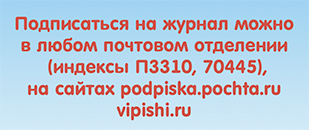 Подписаться на журнал можно в любом почтовом отделении (индексы П3310, 70445), на сайтах podpiska.pochta.ru vipishi.ru